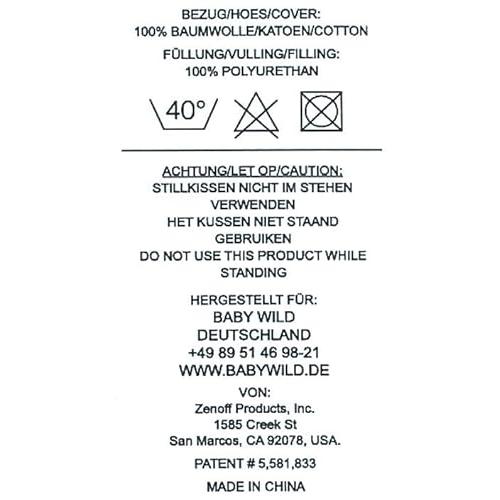 BEZUG/HOES/COVER:
100% BAUMWOLLE/KATOEN/COTTON

FÜLLUNG/VULLING/FILLING:
100% POLYURETHAN

40°

ACHTUNG/LET OP/CAUTION:
STILLKISSEN NICHT IM STEHEN VERWENDEN
HET KUSSEN NIET STAAND GEBRUIKEN
DO NOT USE THIS PRODUCT WHILE STANDING

HERGESTELLT FÜR:
BABY WILD
DEUTSCHLAND
+49 89 51 46 98-21
WWW.BABYWILD.DE

VON:
Zenoff Products, Inc.
1585 Creek St
San Marcos, CA 92078, USA.

PATENT # 5,581,833

MADE IN CHINA